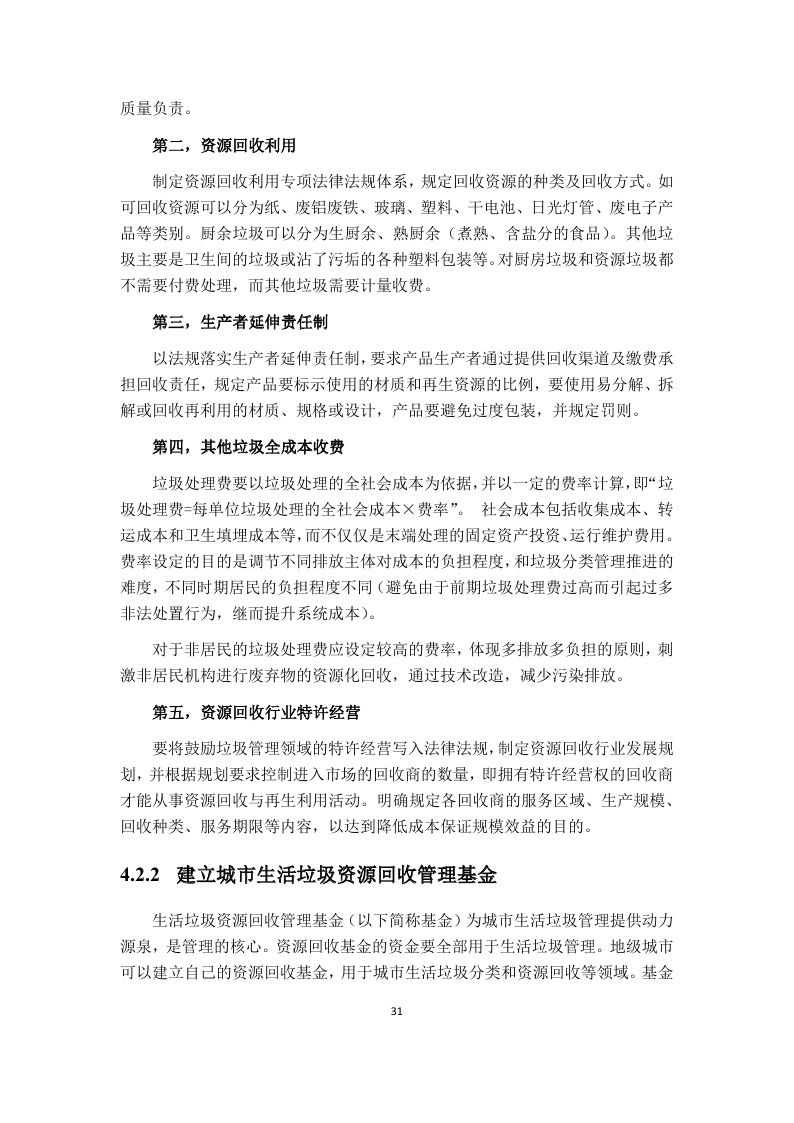 质量负责。

第二，资源回收利用

制定资源回收利用专项法律法规体系，规定回收资源的种类及回收方式。如可回收资源可以分为纸、废铝废铁、玻璃、塑料、干电池、日光灯管、废电子产品等类别。厨余垃圾可以分为生厨余、熟厨余（煮熟、含盐分的食品）。其他垃圾主要是卫生间的垃圾或沾了污垢的各种塑料包装等。对厨房垃圾和资源垃圾都不需要付费处理，而其他垃圾需要计量收费。

第三，生产者延伸责任制

以法规落实生产者延伸责任制，要求产品生产者通过提供回收渠道及缴费承担回收责任，规定产品要标示使用的材质和再生资源的比例，要使用易分解、拆解或回收再利用的材质、规格或设计，产品要避免过度包装，并规定罚则。

第四，其他垃圾全成本收费

垃圾处理费要以垃圾处理的全社会成本为依据，并以一定的费率计算，即“垃圾处理费=每单位垃圾处理的全社会成本×费率”。 社会成本包括收集成本、转运成本和卫生填埋成本等，而不仅仅是末端处理的固定资产投资、运行维护费用。费率设定的目的是调节不同排放主体对成本的负担程度，和垃圾分类管理推进的难度，不同时期居民的负担程度不同（避免由于前期垃圾处理费过高而引起过多非法处置行为，继而提升系统成本）。

对于非居民的垃圾处理费应设定较高的费率，体现多排放多负担的原则，刺激非居民机构进行废弃物的资源化回收，通过技术改造，减少污染排放。

第五，资源回收行业特许经营

要将鼓励垃圾管理领域的特许经营写入法律法规，制定资源回收行业发展规划，并根据规划要求控制进入市场的回收商的数量，即拥有特许经营权的回收商才能从事资源回收与再生利用活动。明确规定各回收商的服务区域、生产规模、回收种类、服务期限等内容，以达到降低成本保证规模效益的目的。

4.2.2 建立城市生活垃圾资源回收管理基金

生活垃圾资源回收管理基金（以下简称基金）为城市生活垃圾管理提供动力源泉，是管理的核心。资源回收基金的资金要全部用于生活垃圾管理。地级城市可以建立自己的资源回收基金，用于城市生活垃圾分类和资源回收等领域。基金

31